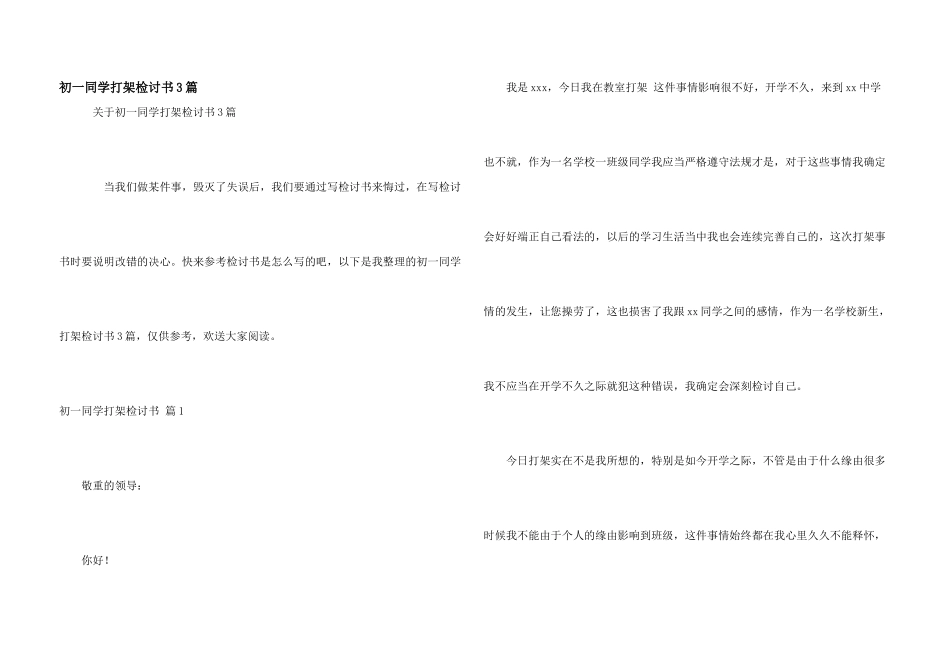 初一同学打架检讨书3篇

关于初一同学打架检讨书3篇

当我们做某件事，毁灭了失误后，我们要通过写检讨书来悔过，在写检讨书时要说明改错的决心。快来参考检讨书是怎么写的吧，以下是我整理的初一同学打架检讨书3篇，仅供参考，欢送大家阅读。

初一同学打架检讨书 篇1

敬重的领导：

你好！

我是xxx，今日我在教室打架 这件事情影响很不好，开学不久，来到xx中学也不就，作为一名学校一班级同学我应当严格遵守法规才是，对于这些事情我确定会好好端正自己看法的，以后的学习生活当中我也会连续完善自己的，这次打架事情的发生，让您操劳了，这也损害了我跟xx同学之间的感情，作为一名学校新生，我不应当在开学不久之际就犯这种错误，我确定会深刻检讨自己。

今日打架实在不是我所想的，特别是如今开学之际，不管是由于什么缘由很多时候我不能由于个人的缘由影响到班级，这件事情始终都在我心里久久不能释怀，